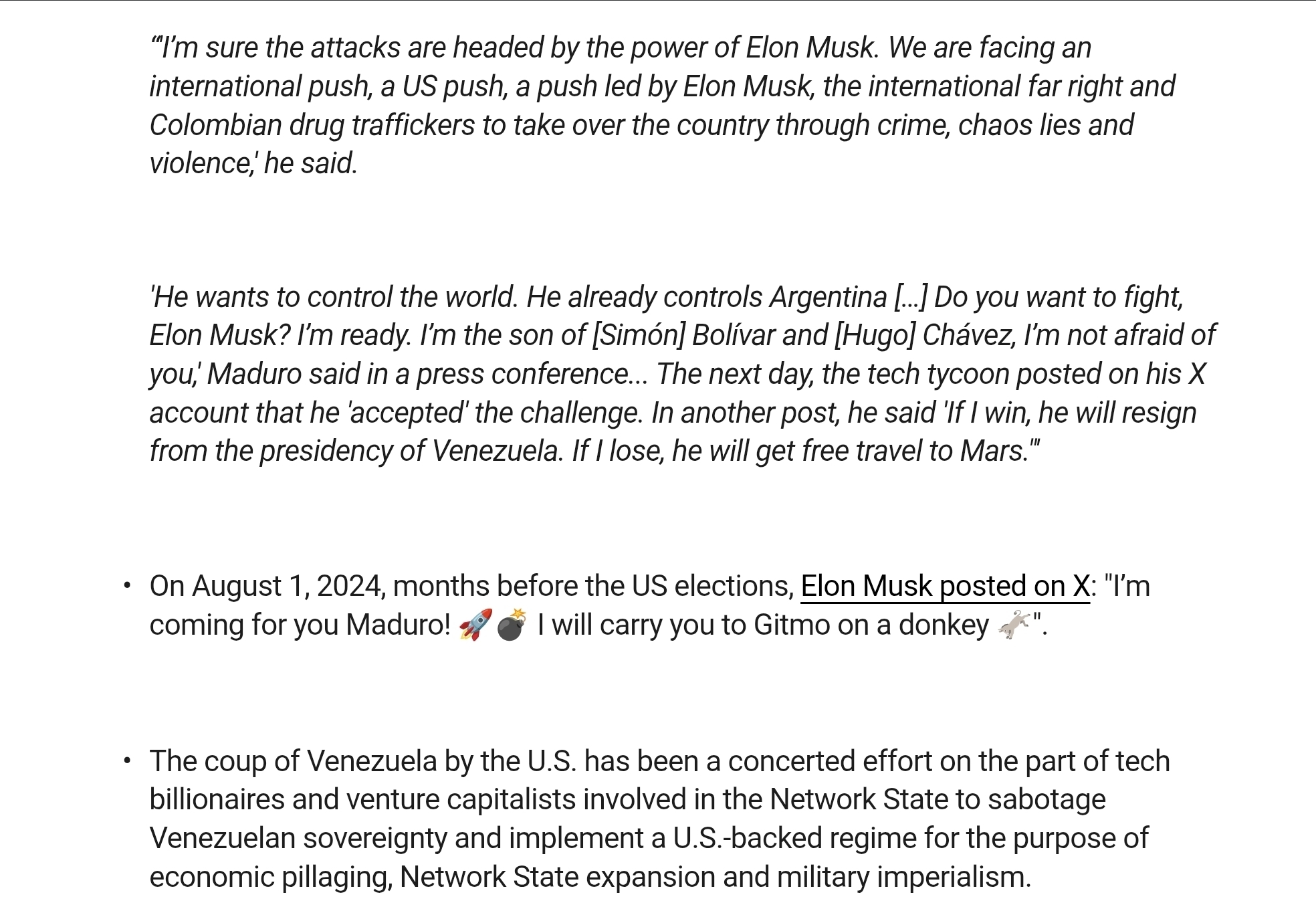 "'I'm sure the attacks are headed by the power of Elon Musk. We are facing an international push, a US push, a push led by Elon Musk, the international far right and Colombian drug traffickers to take over the country through crime, chaos lies and violence,' he said.

'He wants to control the world. He already controls Argentina [...] Do you want to fight, Elon Musk? I'm ready. I'm the son of [Simón] Bolívar and [Hugo] Chávez, I'm not afraid of you,' Maduro said in a press conference... The next day, the tech tycoon posted on his X account that he 'accepted' the challenge. In another post, he said 'If I win, he will resign from the presidency of Venezuela. If I lose, he will get free travel to Mars.'"

• On August 1, 2024, months before the US elections, Elon Musk posted on X: "I'm coming for you Maduro! 🚀💣 I will carry you to Gitmo on a donkey 🫏".

• The coup of Venezuela by the U.S. has been a concerted effort on the part of tech billionaires and venture capitalists involved in the Network State to sabotage Venezuelan sovereignty and implement a U.S.-backed regime for the purpose of economic pillaging, Network State expansion and military imperialism.